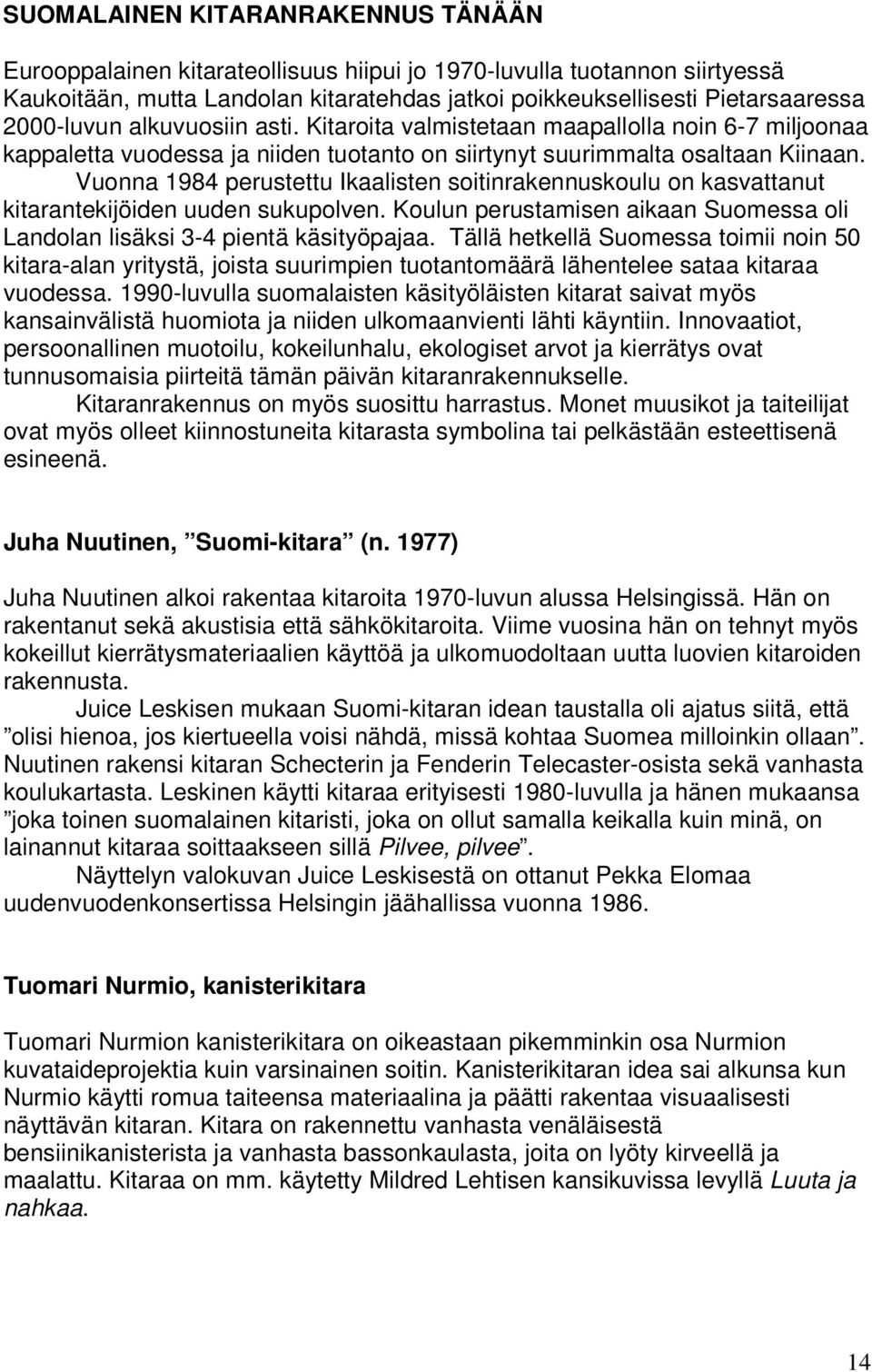 SUOMALAINEN KITARANRAKENNUS TÄNÄÄN

Eurooppalainen kitarateollisuus hiipui jo 1970-luvulla tuotannon siirtyessä Kaukoitään, mutta Landolan kitaratehdas jatkoi poikkeuksellisesti Pietarsaaressa 2000-luvun alkuvuosiin asti. Kitaroita valmistetaan maapallolla noin 6-7 miljoonaa kappaletta vuodessa ja niiden tuotanto on siirtynyt suurimmalta osaltaan Kiinaan. Vuonna 1984 perustettu Ikaalisten soitinrakennuskoulu on kasvattanut kitarantekijöiden uuden sukupolven. Koulun perustamisen aikaan Suomessa oli Landolan lisäksi 3-4 pientä käsityöpajaa. Tällä hetkellä Suomessa toimii noin 50 kitara-alan yritystä, joista suurimpien tuotantomäärä lähentelee sataa kitaraa vuodessa. 1990-luvulla suomalaisten käsityöläisten kitarat saivat myös kansainvälistä huomiota ja niiden ulkomaanvienti lähti käyntiin. Innovaatiot, persoonallinen muotoilu, kokeilunhalu, ekologiset arvot ja kierrätys ovat tunnusomaisia piirteitä tämän päivän kitaranrakennukselle.

Kitaranrakennus on myös suosittu harrastus. Monet muusikot ja taiteilijat ovat myös olleet kiinnostuneita kitarasta symbolina tai pelkästään esteettisenä esineenä.

Juha Nuutinen, ”Suomi-kitara” (n. 1977)

Juha Nuutinen alkoi rakentaa kitaroita 1970-luvun alussa Helsingissä. Hän on rakentanut sekä akustisia että sähkökitaroita. Viime vuosina hän on tehnyt myös kokeillut kierrätysmateriaalien käyttöä ja ulkomuodoltaan uutta luovien kitaroiden rakennusta.

Juice Leskisen mukaan Suomi-kitaran idean taustalla oli ajatus siitä, että ”olisi hienoa, jos kiertueella voisi nähdä, missä kohtaa Suomea milloinkin ollaan”. Nuutinen rakensi kitaran Schecterin ja Fenderin Telecaster-osista sekä vanhasta koulukartasta. Leskinen käytti kitaraa erityisesti 1980-luvulla ja hänen mukaansa ”joka toinen suomalainen kitaristi, joka on ollut samalla keikalla kuin minä, on lainannut kitaraa soittaakseen sillä Pilvee, pilvee”.

Näyttelyn valokuvan Juice Leskisestä on ottanut Pekka Elomaa uudenvuodenkonsertissa Helsingin jäähallissa vuonna 1986.

Tuomari Nurmio, kanisterikitara

Tuomari Nurmion kanisterikitara on oikeastaan pikemminkin osa Nurmion kuvataideprojektia kuin varsinainen soitin. Kanisterikitaran idea sai alkunsa kun Nurmio käytti romua taiteensa materiaalina ja päätti rakentaa visuaalisesti näyttävän kitaran. Kitara on rakennettu vanhasta venäläisestä bensiinikanisterista ja vanhasta bassonkaulasta, joita on lyöty kirveellä ja maalattu. Kitaraa on mm. käytetty Mildred Lehtisen kansikuvissa levyllä Luuta ja nahkaa.

14